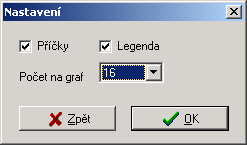 Nastavení

Příčky Legenda

Počet na graf 16

Zpět OK